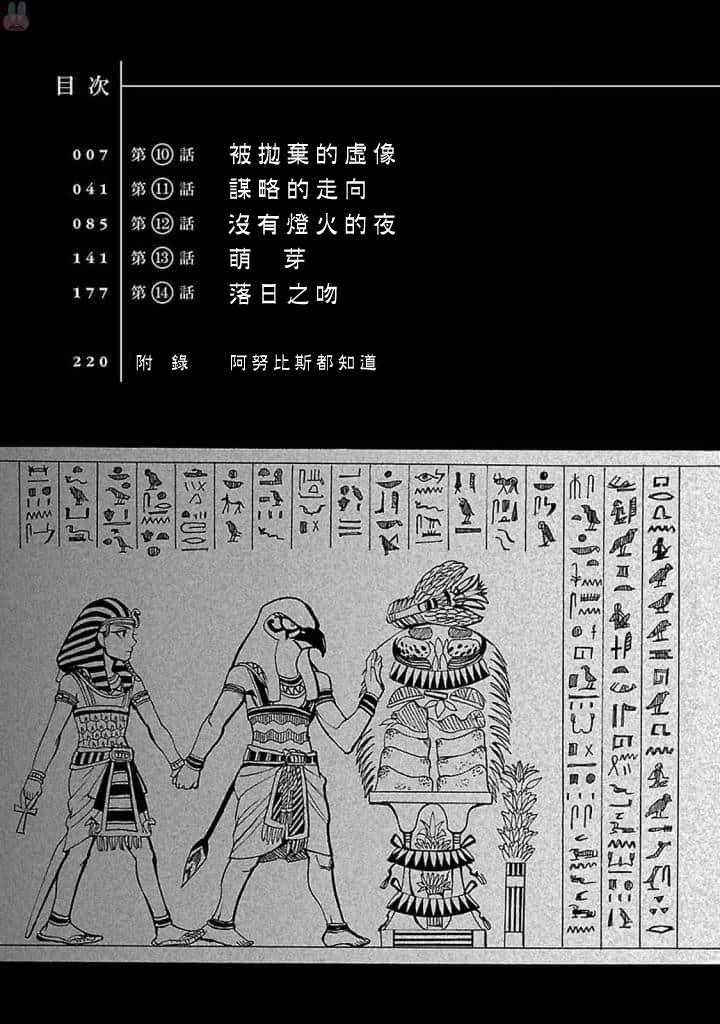 目次

007 第⑩話 被拋棄的虛像
041 第⑪話 謀略的走向
085 第⑫話 沒有燈火的夜
141 第⑬話 萌 芽
177 第⑭話 落日之吻

220 附 錄 阿努比斯都知道